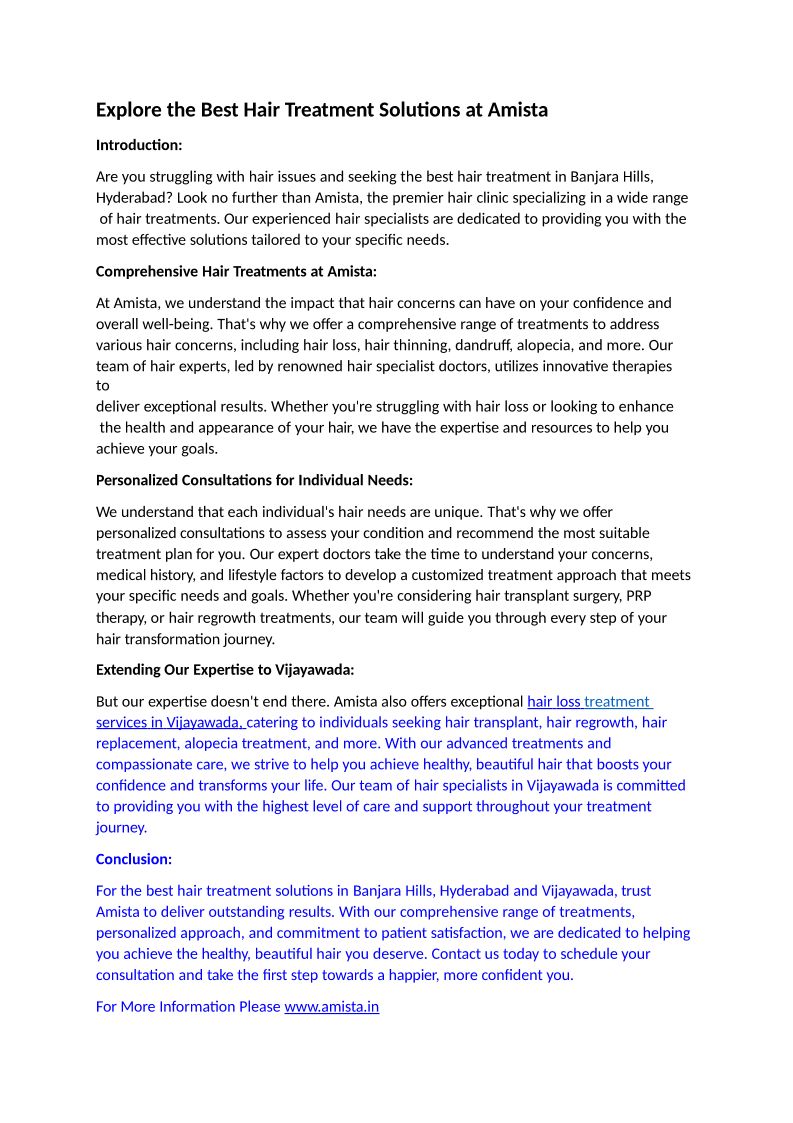 Explore the Best Hair Treatment Solutions at Amista

Introduction:

Are you struggling with hair issues and seeking the best hair treatment in Banjara Hills, Hyderabad? Look no further than Amista, the premier hair clinic specializing in a wide range of hair treatments. Our experienced hair specialists are dedicated to providing you with the most effective solutions tailored to your specific needs.

Comprehensive Hair Treatments at Amista:

At Amista, we understand the impact that hair concerns can have on your confidence and overall well-being. That's why we offer a comprehensive range of treatments to address various hair concerns, including hair loss, hair thinning, dandruff, alopecia, and more. Our team of hair experts, led by renowned hair specialist doctors, utilizes innovative therapies to
deliver exceptional results. Whether you're struggling with hair loss or looking to enhance the health and appearance of your hair, we have the expertise and resources to help you achieve your goals.

Personalized Consultations for Individual Needs:

We understand that each individual's hair needs are unique. That's why we offer personalized consultations to assess your condition and recommend the most suitable treatment plan for you. Our expert doctors take the time to understand your concerns, medical history, and lifestyle factors to develop a customized treatment approach that meets your specific needs and goals. Whether you're considering hair transplant surgery, PRP therapy, or hair regrowth treatments, our team will guide you through every step of your hair transformation journey.

Extending Our Expertise to Vijayawada:

But our expertise doesn't end there. Amista also offers exceptional hair loss treatment services in Vijayawada, catering to individuals seeking hair transplant, hair regrowth, hair replacement, alopecia treatment, and more. With our advanced treatments and compassionate care, we strive to help you achieve healthy, beautiful hair that boosts your confidence and transforms your life. Our team of hair specialists in Vijayawada is committed to providing you with the highest level of care and support throughout your treatment journey.

Conclusion:

For the best hair treatment solutions in Banjara Hills, Hyderabad and Vijayawada, trust Amista to deliver outstanding results. With our comprehensive range of treatments, personalized approach, and commitment to patient satisfaction, we are dedicated to helping you achieve the healthy, beautiful hair you deserve. Contact us today to schedule your consultation and take the first step towards a happier, more confident you.

For More Information Please www.amista.in